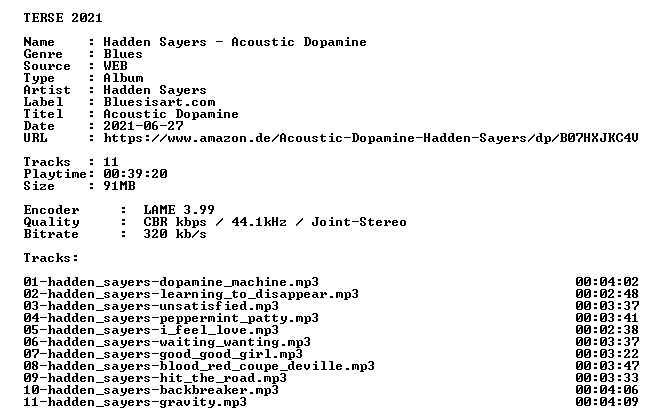 TERSE 2021

Name : Hadden Sayers - Acoustic Dopamine
Genre : Blues
Source : WEB
Type : Album
Artist : Hadden Sayers
Label : Bluesisart.com
Titel : Acoustic Dopamine
Date : 2021-06-27
URL : https://www.amazon.de/Acoustic-Dopamine-Hadden-Sayers/dp/B07HXJKC4V

Tracks : 11
Playtime: 00:39:20
Size : 91MB

Encoder : LAME 3.99
Quality : CBR kbps / 44.1kHz / Joint-Stereo
Bitrate : 320 kb/s

Tracks:

01-hadden_sayers-dopamine_machine.mp3 00:04:02
02-hadden_sayers-learning_to_disappear.mp3 00:02:48
03-hadden_sayers-unsatisfied.mp3 00:03:37
04-hadden_sayers-peppermint_patty.mp3 00:03:41
05-hadden_sayers-i_feel_love.mp3 00:02:38
06-hadden_sayers-waiting_wanting.mp3 00:03:37
07-hadden_sayers-good_good_girl.mp3 00:03:22
08-hadden_sayers-blood_red_coupe_deville.mp3 00:03:47
09-hadden_sayers-hit_the_road.mp3 00:03:33
10-hadden_sayers-backbreaker.mp3 00:04:06
11-hadden_sayers-gravity.mp3 00:04:09